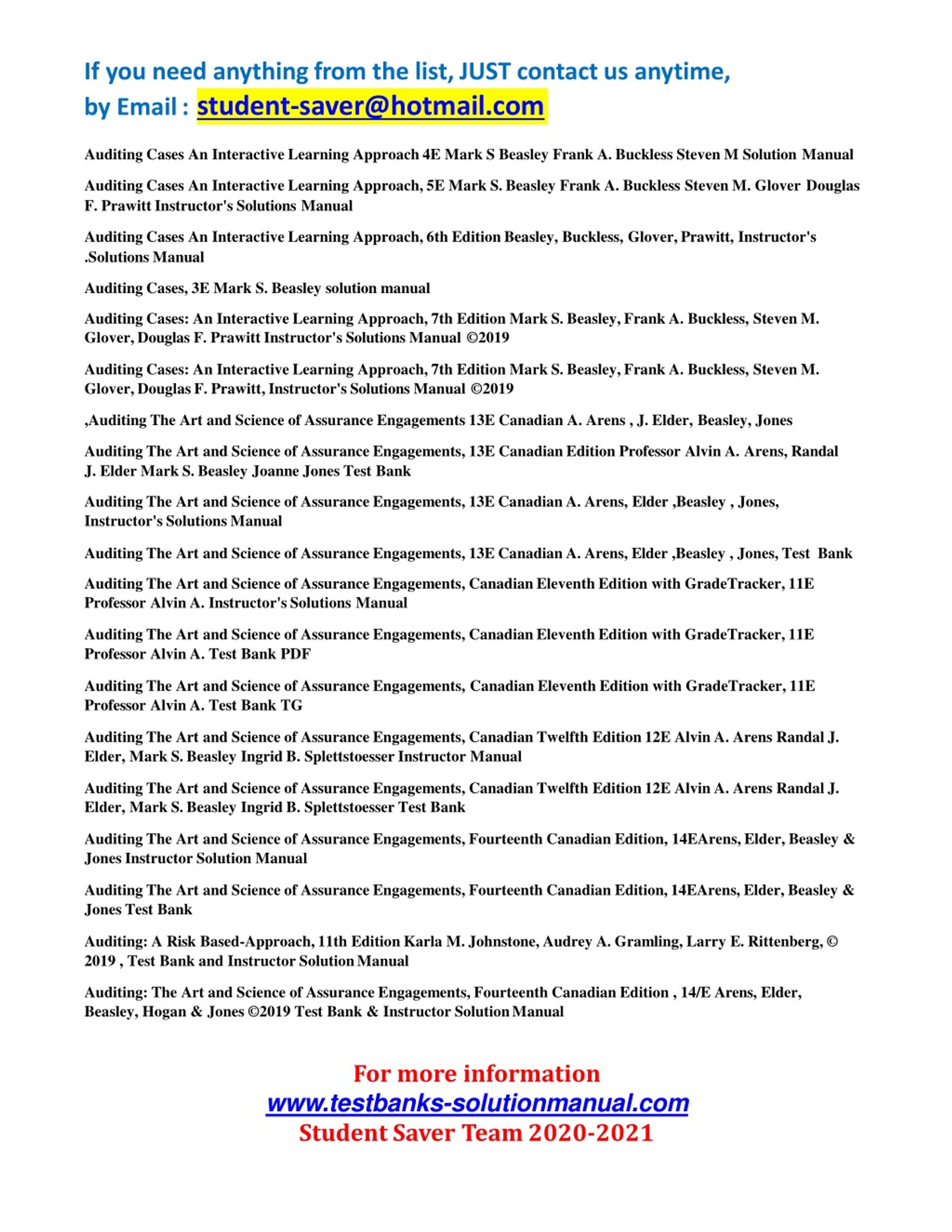 If you need anything from the list, JUST contact us anytime,
by Email : student-saver@hotmail.com

Auditing Cases An Interactive Learning Approach 4E Mark S Beasley Frank A. Buckless Steven M Solution Manual

Auditing Cases An Interactive Learning Approach, 5E Mark S. Beasley Frank A. Buckless Steven M. Glover Douglas F. Prawitt Instructor's Solutions Manual

Auditing Cases An Interactive Learning Approach, 6th Edition Beasley, Buckless, Glover, Prawitt, Instructor's .Solutions Manual

Auditing Cases, 3E Mark S. Beasley solution manual

Auditing Cases: An Interactive Learning Approach, 7th Edition Mark S. Beasley, Frank A. Buckless, Steven M. Glover, Douglas F. Prawitt Instructor's Solutions Manual ©2019

Auditing Cases: An Interactive Learning Approach, 7th Edition Mark S. Beasley, Frank A. Buckless, Steven M. Glover, Douglas F. Prawitt, Instructor's Solutions Manual ©2019

,Auditing The Art and Science of Assurance Engagements 13E Canadian A. Arens , J. Elder, Beasley, Jones

Auditing The Art and Science of Assurance Engagements, 13E Canadian Edition Professor Alvin A. Arens, Randal J. Elder Mark S. Beasley Joanne Jones Test Bank

Auditing The Art and Science of Assurance Engagements, 13E Canadian A. Arens, Elder ,Beasley , Jones, Instructor's Solutions Manual

Auditing The Art and Science of Assurance Engagements, 13E Canadian A. Arens, Elder ,Beasley , Jones, Test Bank

Auditing The Art and Science of Assurance Engagements, Canadian Eleventh Edition with GradeTracker, 11E Professor Alvin A. Instructor's Solutions Manual

Auditing The Art and Science of Assurance Engagements, Canadian Eleventh Edition with GradeTracker, 11E Professor Alvin A. Test Bank PDF

Auditing The Art and Science of Assurance Engagements, Canadian Eleventh Edition with GradeTracker, 11E Professor Alvin A. Test Bank TG

Auditing The Art and Science of Assurance Engagements, Canadian Twelfth Edition 12E Alvin A. Arens Randal J. Elder, Mark S. Beasley Ingrid B. Splettstoesser Instructor Manual

Auditing The Art and Science of Assurance Engagements, Canadian Twelfth Edition 12E Alvin A. Arens Randal J. Elder, Mark S. Beasley Ingrid B. Splettstoesser Test Bank

Auditing The Art and Science of Assurance Engagements, Fourteenth Canadian Edition, 14EArens, Elder, Beasley & Jones Instructor Solution Manual

Auditing The Art and Science of Assurance Engagements, Fourteenth Canadian Edition, 14EArens, Elder, Beasley & Jones Test Bank

Auditing: A Risk Based-Approach, 11th Edition Karla M. Johnstone, Audrey A. Gramling, Larry E. Rittenberg, © 2019 , Test Bank and Instructor Solution Manual

Auditing: The Art and Science of Assurance Engagements, Fourteenth Canadian Edition , 14/E Arens, Elder, Beasley, Hogan & Jones ©2019 Test Bank & Instructor Solution Manual

For more information
www.testbanks-solutionmanual.com
Student Saver Team 2020-2021